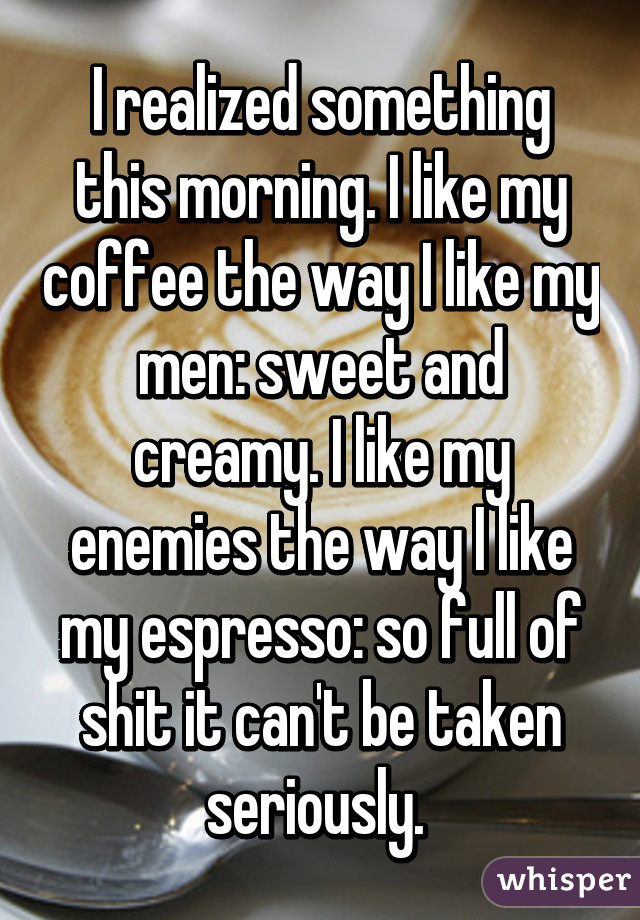 I realized something this morning. I like my coffee the way I like my men: sweet and creamy. I like my enemies the way I like my espresso: so full of shit it can't be taken seriously.

whisper